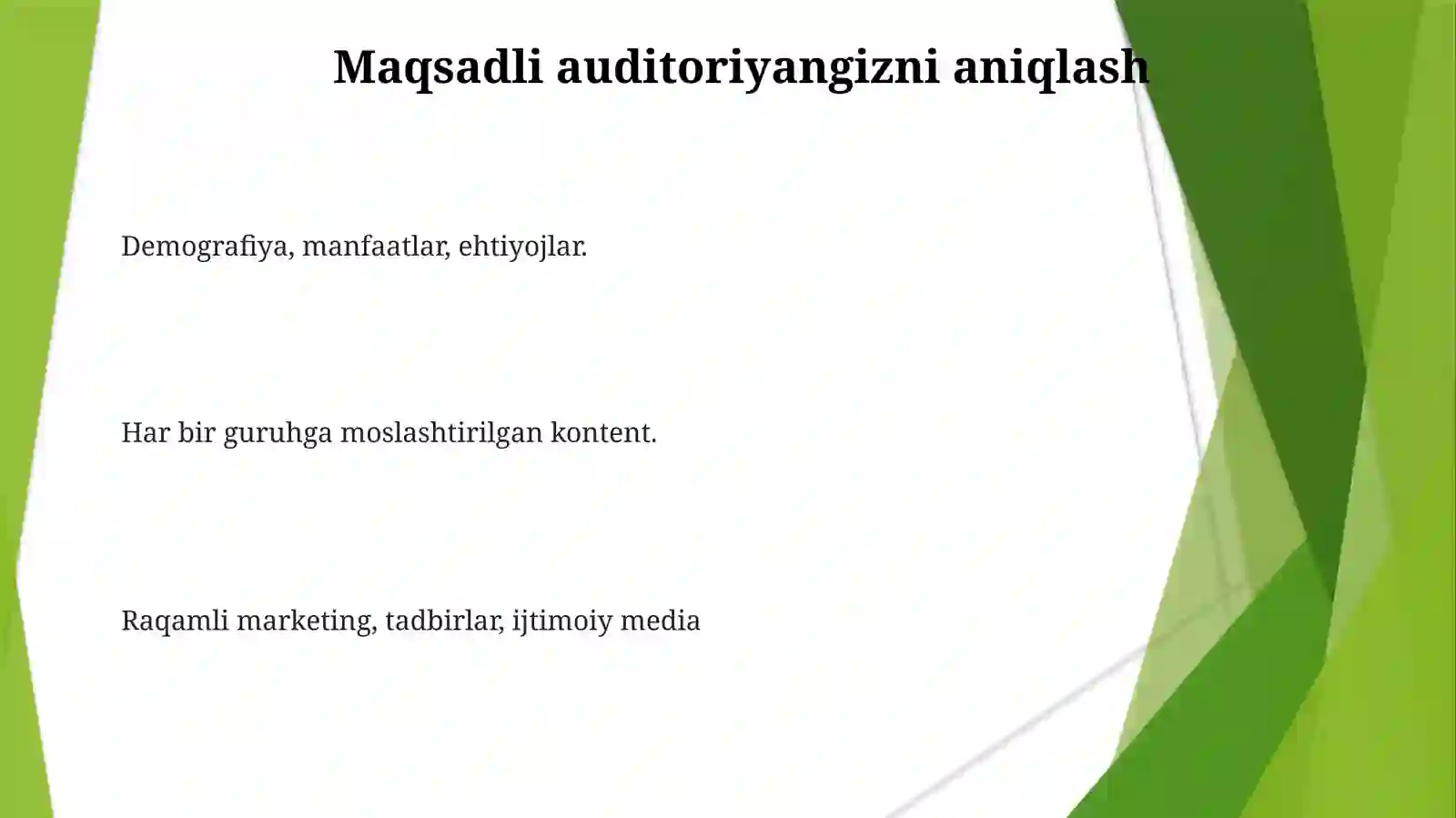 Maqsadli auditoriyangizni aniqlash

Demografiya, manfaatlar, ehtiyojlar.

Har bir guruhga moslashtirilgan kontent.

Raqamli marketing, tadbirlar, ijtimoiy media